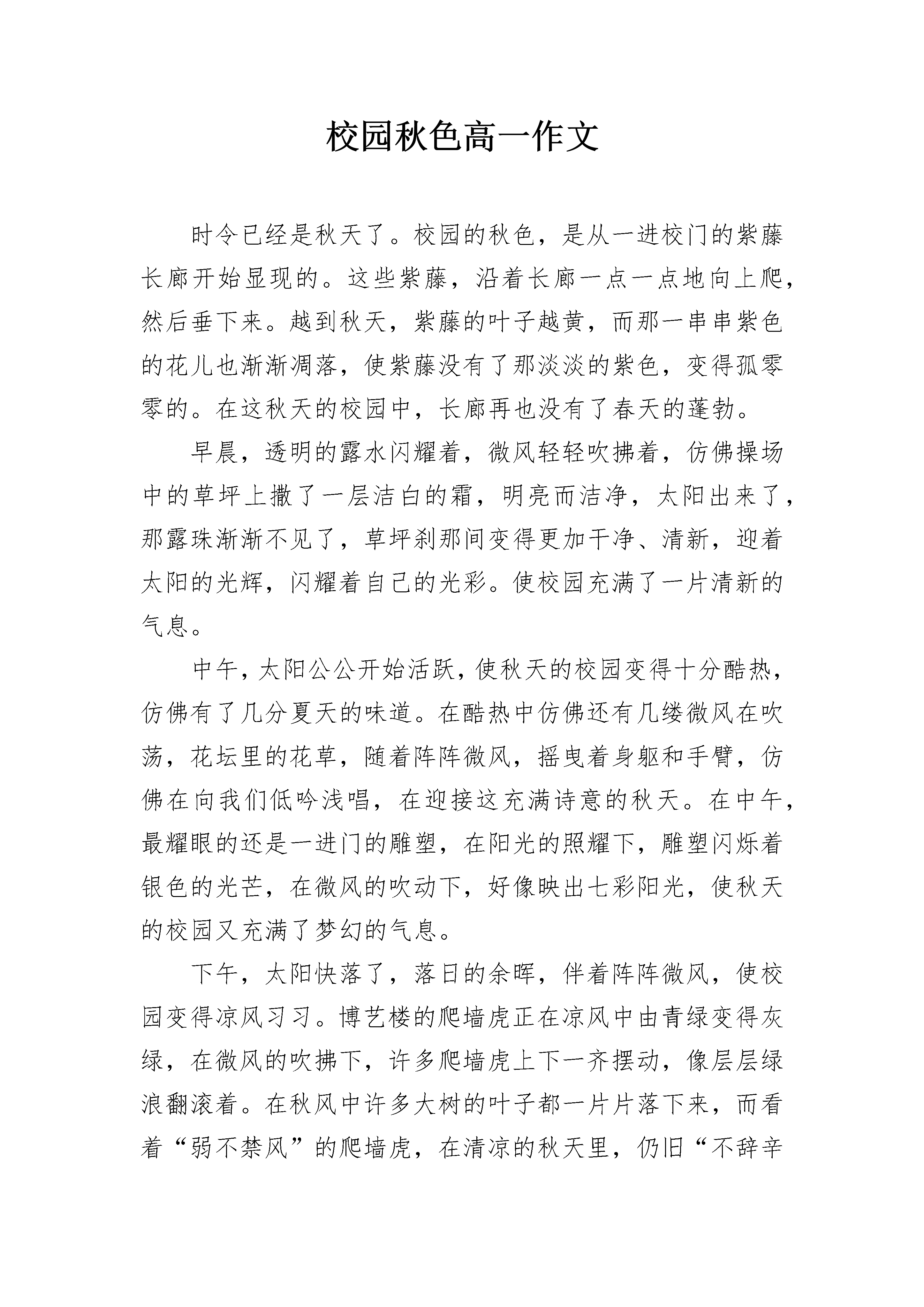 校园秋色高一作文

时令已经是秋天了。校园的秋色，是从一进校门的紫藤长廊开始显现的。这些紫藤，沿着长廊一点一点地向上爬，然后垂下来。越到秋天，紫藤的叶子越黄，而那一串串紫色的花儿也渐渐凋落，使紫藤没有了那淡淡的紫色，变得孤零零的。在这秋天的校园中，长廊再也没有了春天的蓬勃。

早晨，透明的露水闪耀着，微风轻轻吹拂着，仿佛操场中的草坪上撒了一层洁白的霜，明亮而洁净，太阳出来了，那露珠渐渐不见了，草坪刹那间变得更加干净、清新，迎着太阳的光辉，闪耀着自己的光彩。使校园充满了一片清新的气息。

中午，太阳公公开始活跃，使秋天的校园变得十分酷热，仿佛有了几分夏天的味道。在酷热中仿佛还有几缕微风在吹荡，花坛里的花草，随着阵阵微风，摇曳着身躯和手臂，仿佛在向我们低吟浅唱，在迎接这充满诗意的秋天。在中午，最耀眼的还是一进门的雕塑，在阳光的照耀下，雕塑闪烁着银色的光芒，在微风的吹动下，好像映出七彩阳光，使秋天的校园又充满了梦幻的气息。

下午，太阳快落了，落日的余晖，伴着阵阵微风，使校园变得凉风习习。博艺楼的爬墙虎正在凉风中由青绿变得灰绿，在微风的吹拂下，许多爬墙虎上下一齐摆动，像层层绿浪翻滚着。在秋风中许多大树的叶子都一片片落下来，而看着“弱不禁风”的爬墙虎，在清凉的秋天里，仍旧“不辞辛